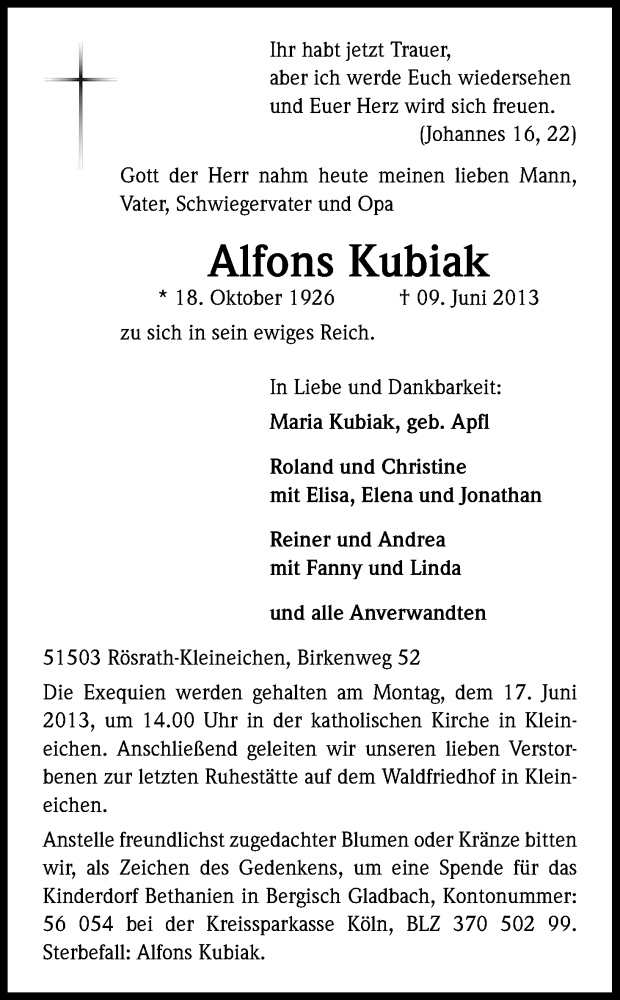 Ihr habt jetzt Trauer,
aber ich werde Euch wiedersehen
und Euer Herz wird sich freuen.
(Johannes 16, 22)

Gott der Herr nahm heute meinen lieben Mann, Vater, Schwiegervater und Opa

Alfons Kubiak

* 18. Oktober 1926 † 09. Juni 2013

zu sich in sein ewiges Reich.

In Liebe und Dankbarkeit:

Maria Kubiak, geb. Apfl

Roland und Christine
mit Elisa, Elena und Jonathan

Reiner und Andrea
mit Fanny und Linda

und alle Anverwandten

51503 Rösrath-Kleineichen, Birkenweg 52

Die Exequien werden gehalten am Montag, dem 17. Juni 2013, um 14.00 Uhr in der katholischen Kirche in Kleineichen. Anschließend geleiten wir unseren lieben Verstorbenen zur letzten Ruhestätte auf dem Waldfriedhof in Kleineichen.

Anstelle freundlichst zugedachter Blumen oder Kränze bitten wir, als Zeichen des Gedenkens, um eine Spende für das Kinderdorf Bethanien in Bergisch Gladbach, Kontonummer: 56 054 bei der Kreissparkasse Köln, BLZ 370 502 99. Sterbefall: Alfons Kubiak.